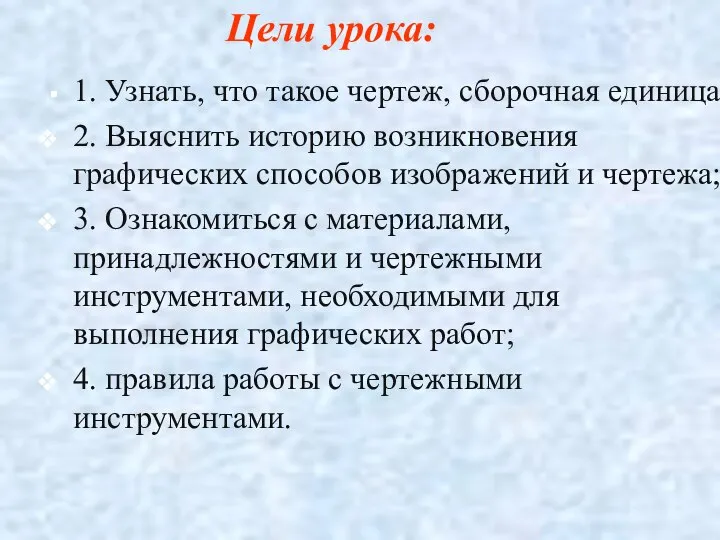 Цели урока:

1. Узнать, что такое чертеж, сборочная единица

2. Выяснить историю возникновения графических способов изображений и чертежа;

3. Ознакомиться с материалами, принадлежностями и чертежными инструментами, необходимыми для выполнения графических работ;

4. правила работы с чертежными инструментами.